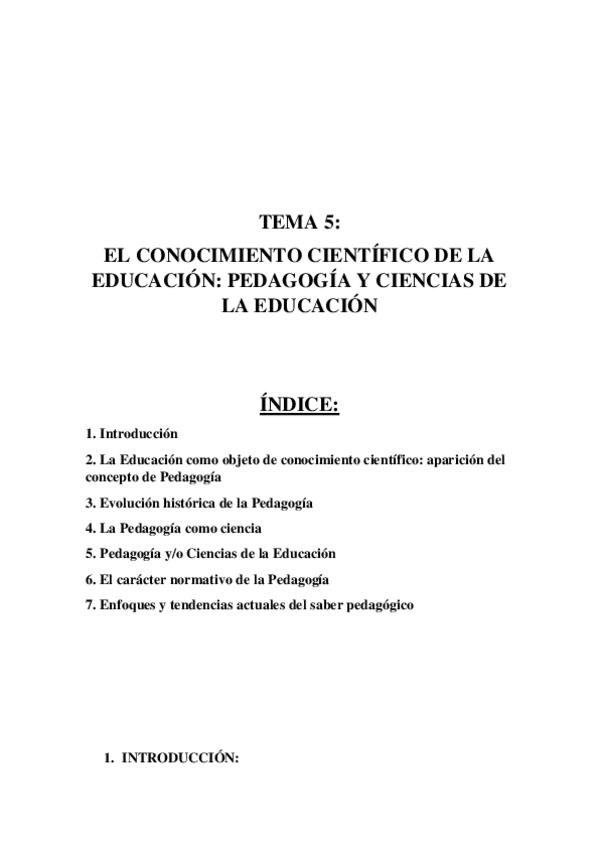 TEMA 5:

EL CONOCIMIENTO CIENTÍFICO DE LA EDUCACIÓN: PEDAGOGÍA Y CIENCIAS DE LA EDUCACIÓN

ÍNDICE:

1. Introducción

2. La Educación como objeto de conocimiento científico: aparición del concepto de Pedagogía

3. Evolución histórica de la Pedagogía

4. La Pedagogía como ciencia

5. Pedagogía y/o Ciencias de la Educación

6. El carácter normativo de la Pedagogía

7. Enfoques y tendencias actuales del saber pedagógico

1. INTRODUCCIÓN: